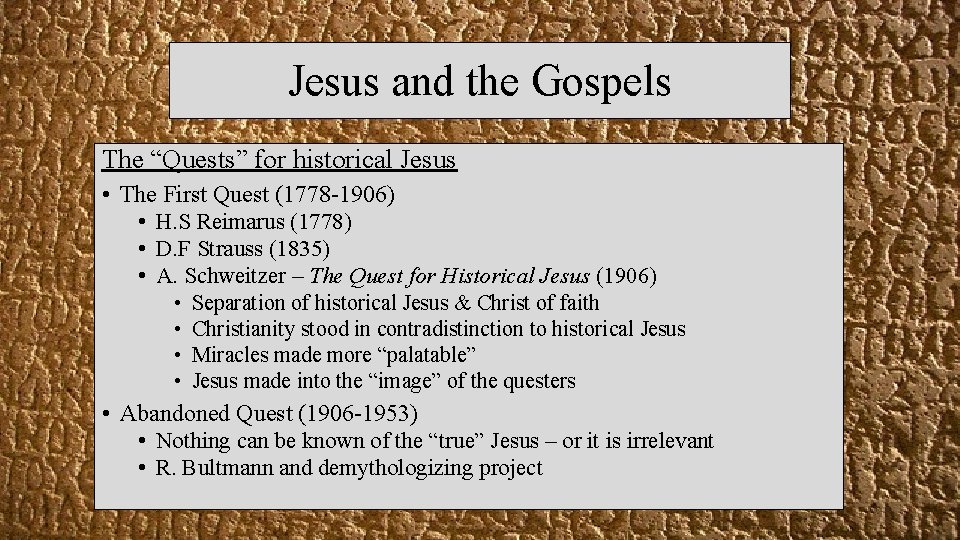 Jesus and the Gospels

The "Quests" for historical Jesus

• The First Quest (1778-1906)
• H.S Reimarus (1778)
• D.F Strauss (1835)
• A. Schweitzer – The Quest for Historical Jesus (1906)
• Separation of historical Jesus & Christ of faith
• Christianity stood in contradistinction to historical Jesus
• Miracles made more "palatable"
• Jesus made into the "image" of the questers
• Abandoned Quest (1906-1953)
• Nothing can be known of the "true" Jesus – or it is irrelevant
• R. Bultmann and demythologizing project